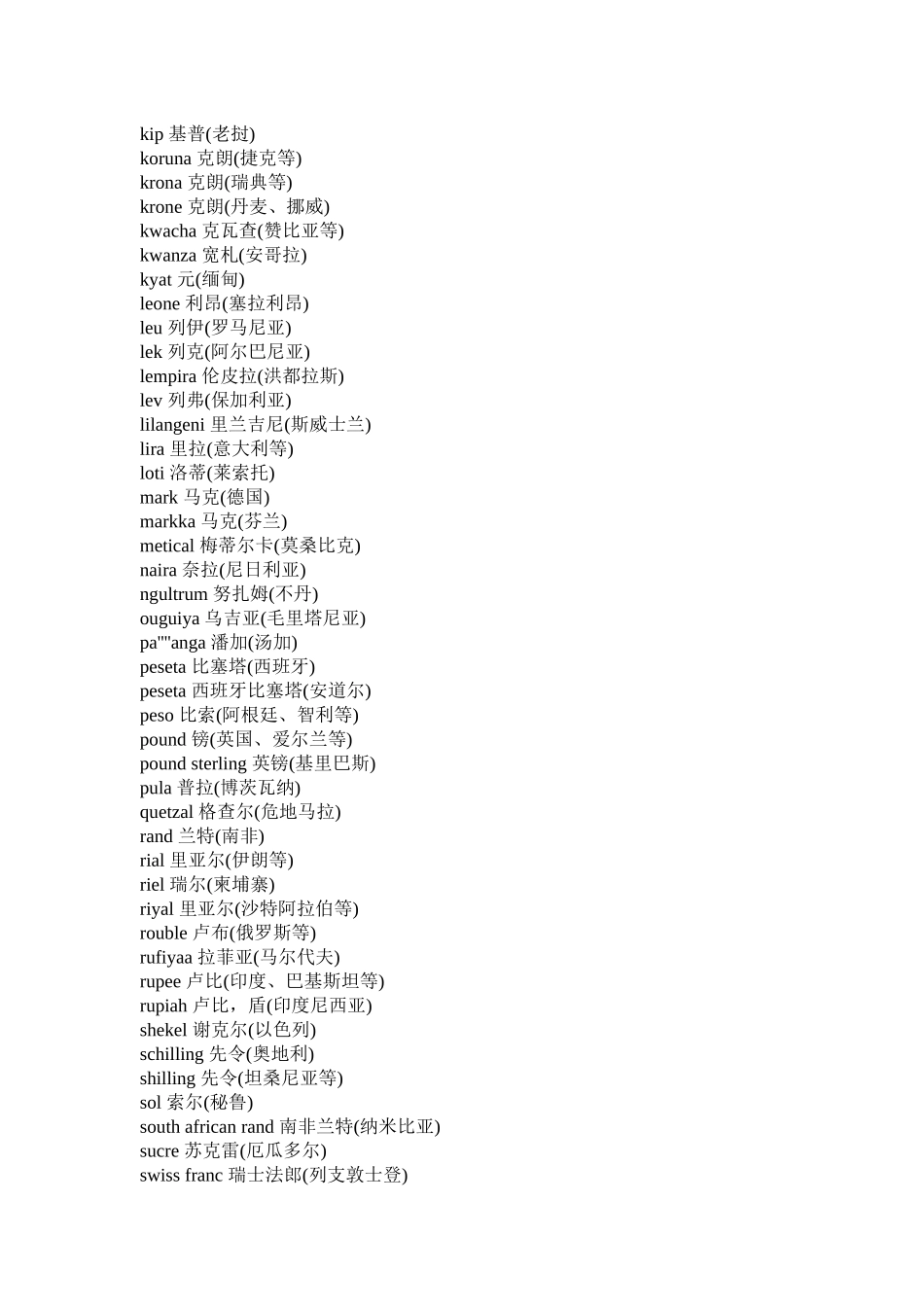 kip 基普(老挝)
koruna 克朗(捷克等)
krona 克朗(瑞典等)
krone 克朗(丹麦、挪威)
kwacha 克瓦查(赞比亚等)
kwanza 宽札(安哥拉)
kyat 元(缅甸)
leone 利昂(塞拉利昂)
leu 列伊(罗马尼亚)
lek 列克(阿尔巴尼亚)
lempira 伦皮拉(洪都拉斯)
lev 列弗(保加利亚)
lilangeni 里兰吉尼(斯威士兰)
lira 里拉(意大利等)
loti 洛蒂(莱索托)
mark 马克(德国)
markka 马克(芬兰)
metical 梅蒂尔卡(莫桑比克)
naira 奈拉(尼日利亚)
ngultrum 努扎姆(不丹)
ouguiya 乌吉亚(毛里塔尼亚)
pa""anga 潘加(汤加)
peseta 比塞塔(西班牙)
peseta 西班牙比塞塔(安道尔)
peso 比索(阿根廷、智利等)
pound 镑(英国、爱尔兰等)
pound sterling 英镑(基里巴斯)
pula 普拉(博茨瓦纳)
quetzal 格查尔(危地马拉)
rand 兰特(南非)
rial 里亚尔(伊朗等)
riel 瑞尔(柬埔寨)
riyal 里亚尔(沙特阿拉伯等)
rouble 卢布(俄罗斯等)
rufiyaa 拉菲亚(马尔代夫)
rupee 卢比(印度、巴基斯坦等)
rupiah 卢比，盾(印度尼西亚)
shekel 谢克尔(以色列)
schilling 先令(奥地利)
shilling 先令(坦桑尼亚等)
sol 索尔(秘鲁)
south african rand 南非兰特(纳米比亚)
sucre 苏克雷(厄瓜多尔)
swiss franc 瑞士法郎(列支敦士登)